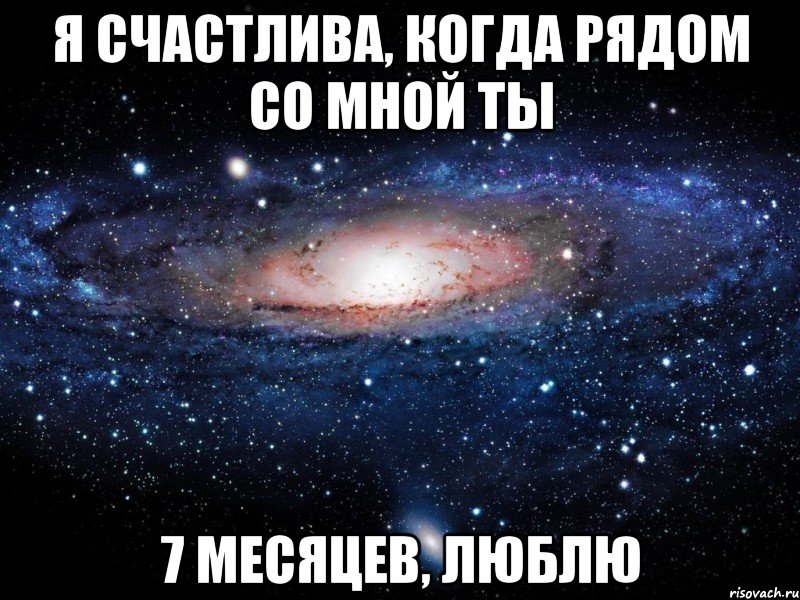 Я СЧАСТЛИВА, КОГДА РЯДОМ СО МНОЙ ТЫ

7 МЕСЯЦЕВ, ЛЮБЛЮ

risovach.ru